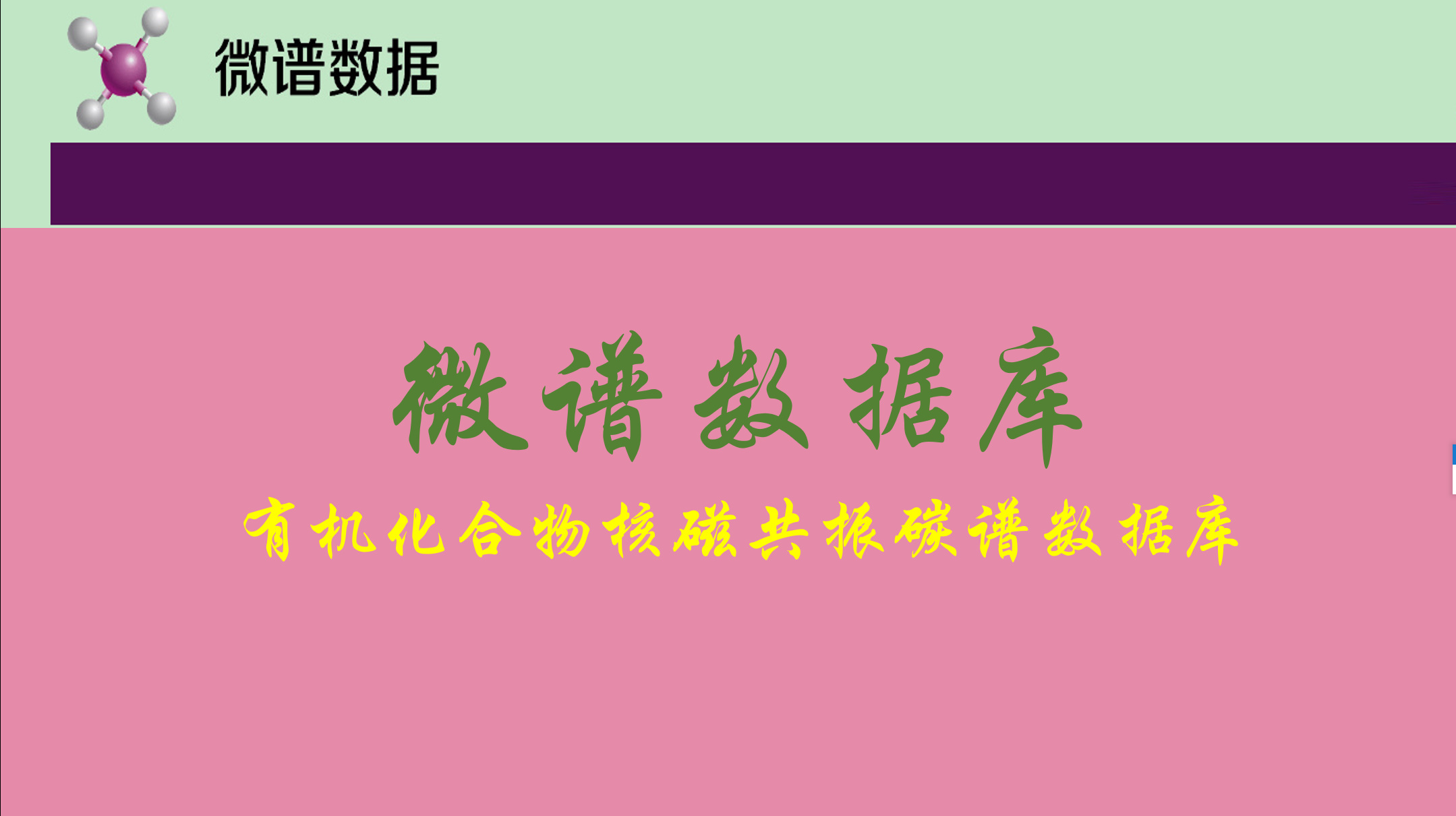 微谱数据

微谱数据库

有机化合物核磁共振碳谱数据库